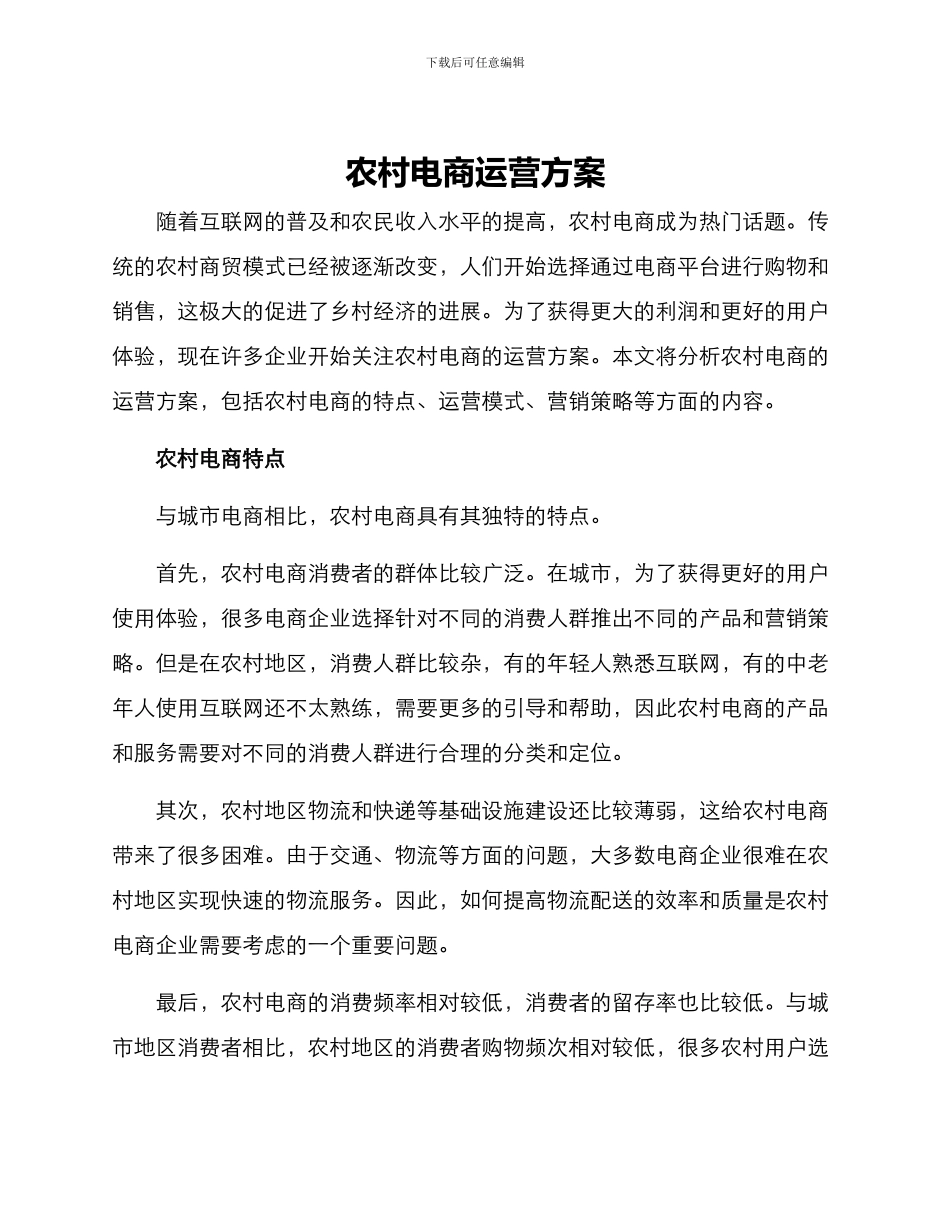 下载后可任意编辑

农村电商运营方案

随着互联网的普及和农民收入水平的提高，农村电商成为热门话题。传统的农村商贸模式已经被逐渐改变，人们开始选择通过电商平台进行购物和销售，这极大的促进了乡村经济的进展。为了获得更大的利润和更好的用户体验，现在许多企业开始关注农村电商的运营方案。本文将分析农村电商的运营方案，包括农村电商的特点、运营模式、营销策略等方面的内容。

农村电商特点

与城市电商相比，农村电商具有其独特的特点。

首先，农村电商消费者的群体比较广泛。在城市，为了获得更好的用户使用体验，很多电商企业选择针对不同的消费人群推出不同的产品和营销策略。但是在农村地区，消费人群比较杂，有的年轻人熟悉互联网，有的中老年人使用互联网还不太熟练，需要更多的引导和帮助，因此农村电商的产品和服务需要对不同的消费人群进行合理的分类和定位。

其次，农村地区物流和快递等基础设施建设还比较薄弱，这给农村电商带来了很多困难。由于交通、物流等方面的问题，大多数电商企业很难在农村地区实现快速的物流服务。因此，如何提高物流配送的效率和质量是农村电商企业需要考虑的一个重要问题。

最后，农村电商的消费频率相对较低，消费者的留存率也比较低。与城市地区消费者相比，农村地区的消费者购物频次相对较低，很多农村用户选